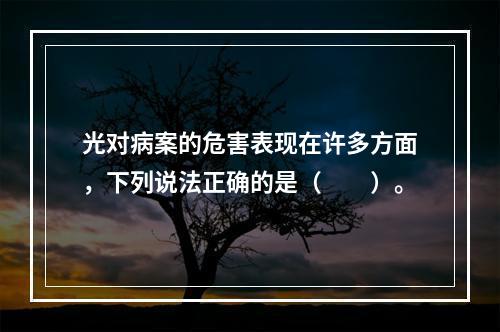 光对病案的危害表现在许多方面，下列说法正确的是（　　）。